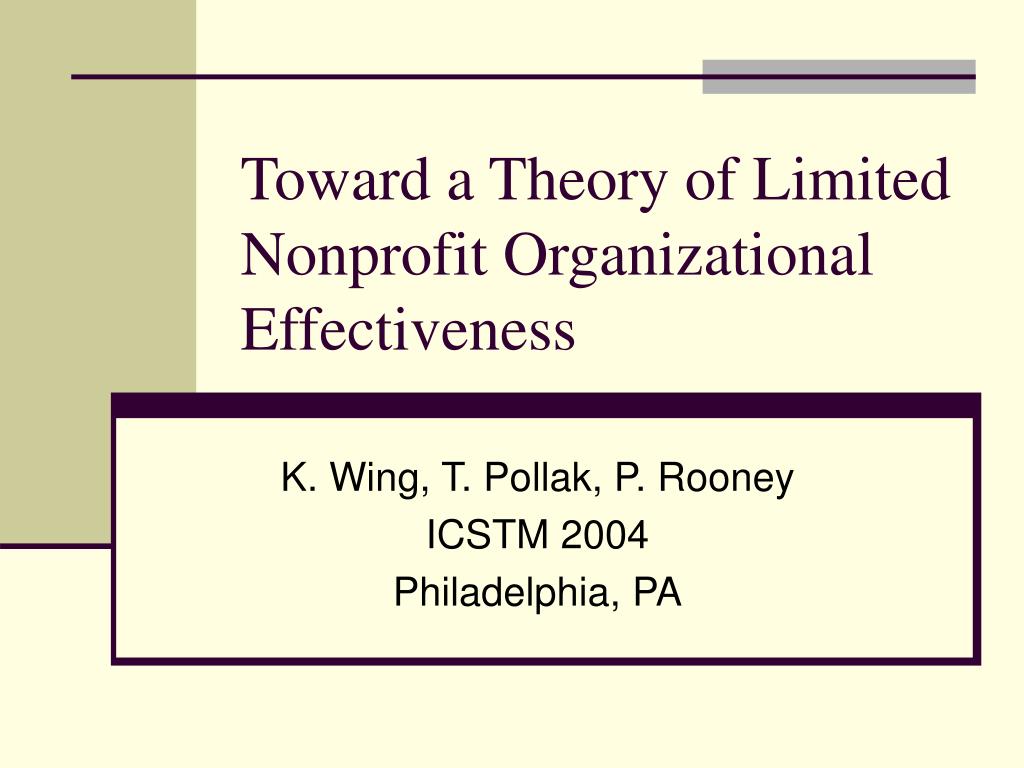 Toward a Theory of Limited Nonprofit Organizational Effectiveness

K. Wing, T. Pollak, P. Rooney
ICSTM 2004
Philadelphia, PA